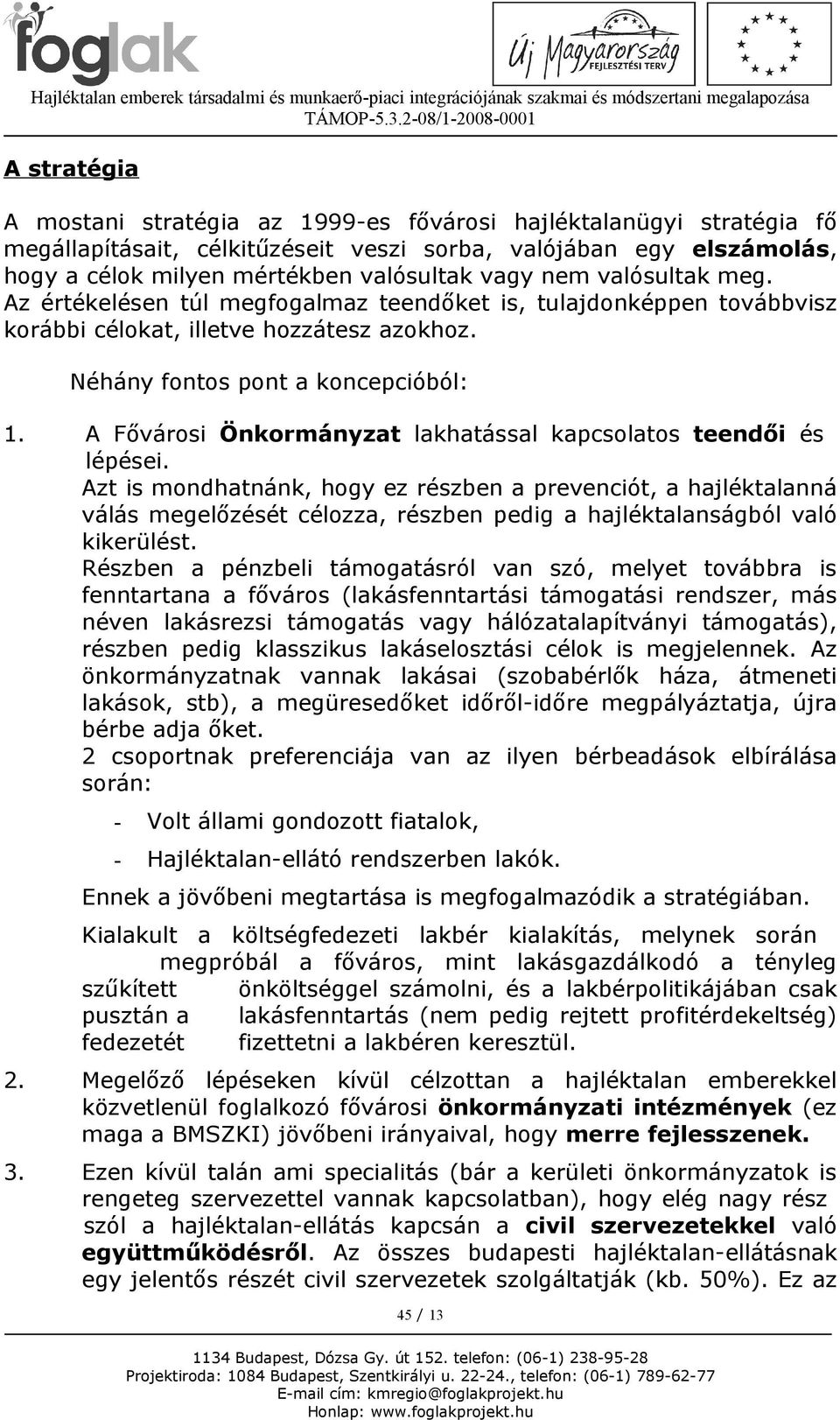 foglak

Új Magyarország FEJLESZTÉSI TERV

Hajléktalan emberek társadalmi és munkaerő-piaci integrációjának szakmai és módszertani megalapozása
TÁMOP-5.3.2-08/1-2008-0001

A stratégia

A mostani stratégia az 1999-es fővárosi hajléktalanügyi stratégia fő megállapításait, célkitűzéseit veszi sorba, valójában egy elszámolás, hogy a célok milyen mértékben valósultak vagy nem valósultak meg. Az értékelésen túl megfogalmaz teendőket is, tulajdonképpen továbbvisz korábbi célokat, illetve hozzátesz azokhoz.

Néhány fontos pont a koncepcióból:

1. A Fővárosi Önkormányzat lakhatással kapcsolatos teendői és lépései.
Azt is mondhatnánk, hogy ez részben a prevenciót, a hajléktalanná válás megelőzését célozza, részben pedig a hajléktalanságból való kikerülést.
Részben a pénzbeli támogatásról van szó, melyet továbbra is fenntartana a főváros (lakásfenntartási támogatási rendszer, más néven lakásrezsi támogatás vagy hálózatalapítványi támogatás), részben pedig klasszikus lakáselosztási célok is megjelennek. Az önkormányzatnak vannak lakásai (szobabérlők háza, átmeneti lakások, stb), a megüresedőket időről-időre megpályáztatja, újra bérbe adja őket.
2 csoportnak preferenciája van az ilyen bérbeadások elbírálása során:
- Volt állami gondozott fiatalok,
- Hajléktalan-ellátó rendszerben lakók.
Ennek a jövőbeni megtartása is megfogalmazódik a stratégiában.
Kialakult a költségfedezeti lakbér kialakítás, melynek során megpróbál a főváros, mint lakásgazdálkodó a tényleg szűkített önköltséggel számolni, és a lakbérpolitikájában csak pusztán a lakásfenntartás (nem pedig rejtett profitérdekeltség) fedezetét fizettetni a lakbéren keresztül.

2. Megelőző lépéseken kívül célzottan a hajléktalan emberekkel közvetlenül foglalkozó fővárosi önkormányzati intézmények (ez maga a BMSZKI) jövőbeni irányaival, hogy merre fejlesszenek.

3. Ezen kívül talán ami specialitás (bár a kerületi önkormányzatok is rengeteg szervezettel vannak kapcsolatban), hogy elég nagy rész szól a hajléktalan-ellátás kapcsán a civil szervezetekkel való együttműködésről. Az összes budapesti hajléktalan-ellátásnak egy jelentős részét civil szervezetek szolgáltatják (kb. 50%). Ez az

45 / 13

1134 Budapest, Dózsa Gy. út 152. telefon: (06-1) 238-95-28
Projektiroda: 1084 Budapest, Szentkirályi u. 22-24., telefon: (06-1) 789-62-77
E-mail cím: kmregio@foglakprojekt.hu
Honlap: www.foglakprojekt.hu